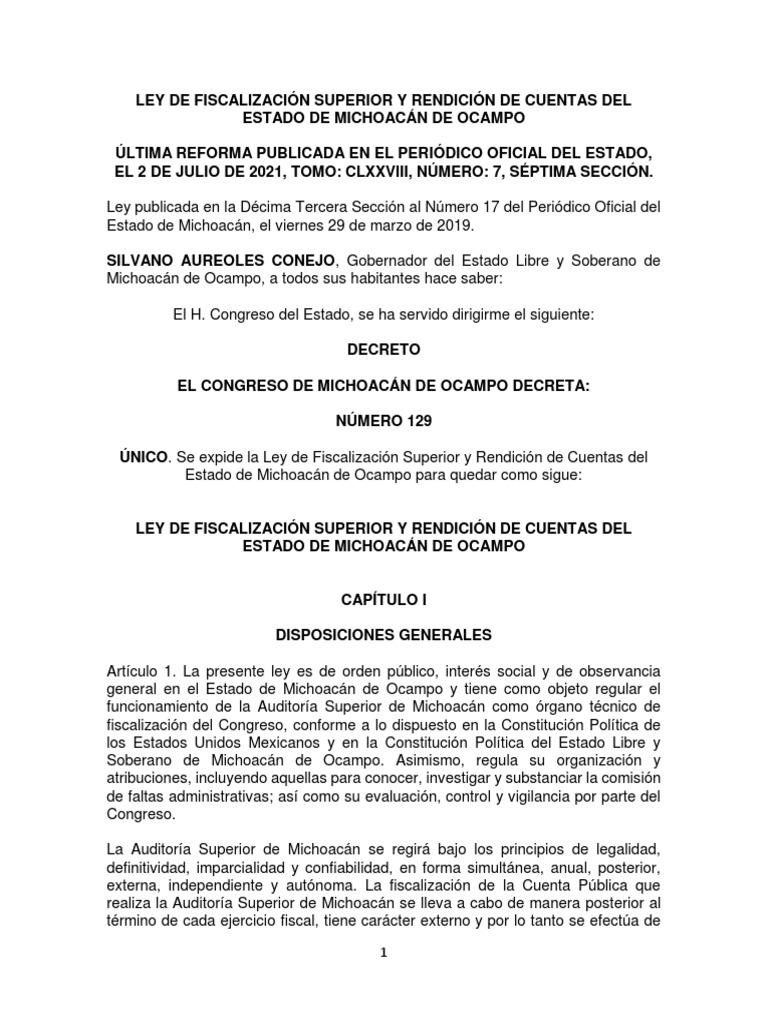 LEY DE FISCALIZACIÓN SUPERIOR Y RENDICIÓN DE CUENTAS DEL ESTADO DE MICHOACÁN DE OCAMPO

ÚLTIMA REFORMA PUBLICADA EN EL PERIÓDICO OFICIAL DEL ESTADO, EL 2 DE JULIO DE 2021, TOMO: CLXXVIII, NÚMERO: 7, SÉPTIMA SECCIÓN.

Ley publicada en la Décima Tercera Sección al Número 17 del Periódico Oficial del Estado de Michoacán, el viernes 29 de marzo de 2019.

SILVANO AUREOLES CONEJO, Gobernador del Estado Libre y Soberano de Michoacán de Ocampo, a todos sus habitantes hace saber:

El H. Congreso del Estado, se ha servido dirigirme el siguiente:

DECRETO

EL CONGRESO DE MICHOACÁN DE OCAMPO DECRETA:

NÚMERO 129

ÚNICO. Se expide la Ley de Fiscalización Superior y Rendición de Cuentas del Estado de Michoacán de Ocampo para quedar como sigue:

LEY DE FISCALIZACIÓN SUPERIOR Y RENDICIÓN DE CUENTAS DEL ESTADO DE MICHOACÁN DE OCAMPO

CAPÍTULO I

DISPOSICIONES GENERALES

Artículo 1. La presente ley es de orden público, interés social y de observancia general en el Estado de Michoacán de Ocampo y tiene como objeto regular el funcionamiento de la Auditoría Superior de Michoacán como órgano técnico de fiscalización del Congreso, conforme a lo dispuesto en la Constitución Política de los Estados Unidos Mexicanos y en la Constitución Política del Estado Libre y Soberano de Michoacán de Ocampo. Asimismo, regula su organización y atribuciones, incluyendo aquellas para conocer, investigar y substanciar la comisión de faltas administrativas; así como su evaluación, control y vigilancia por parte del Congreso.

La Auditoría Superior de Michoacán se regirá bajo los principios de legalidad, definitividad, imparcialidad y confiabilidad, en forma simultánea, anual, posterior, externa, independiente y autónoma. La fiscalización de la Cuenta Pública que realiza la Auditoría Superior de Michoacán se lleva a cabo de manera posterior al término de cada ejercicio fiscal, tiene carácter externo y por lo tanto se efectúa de

1